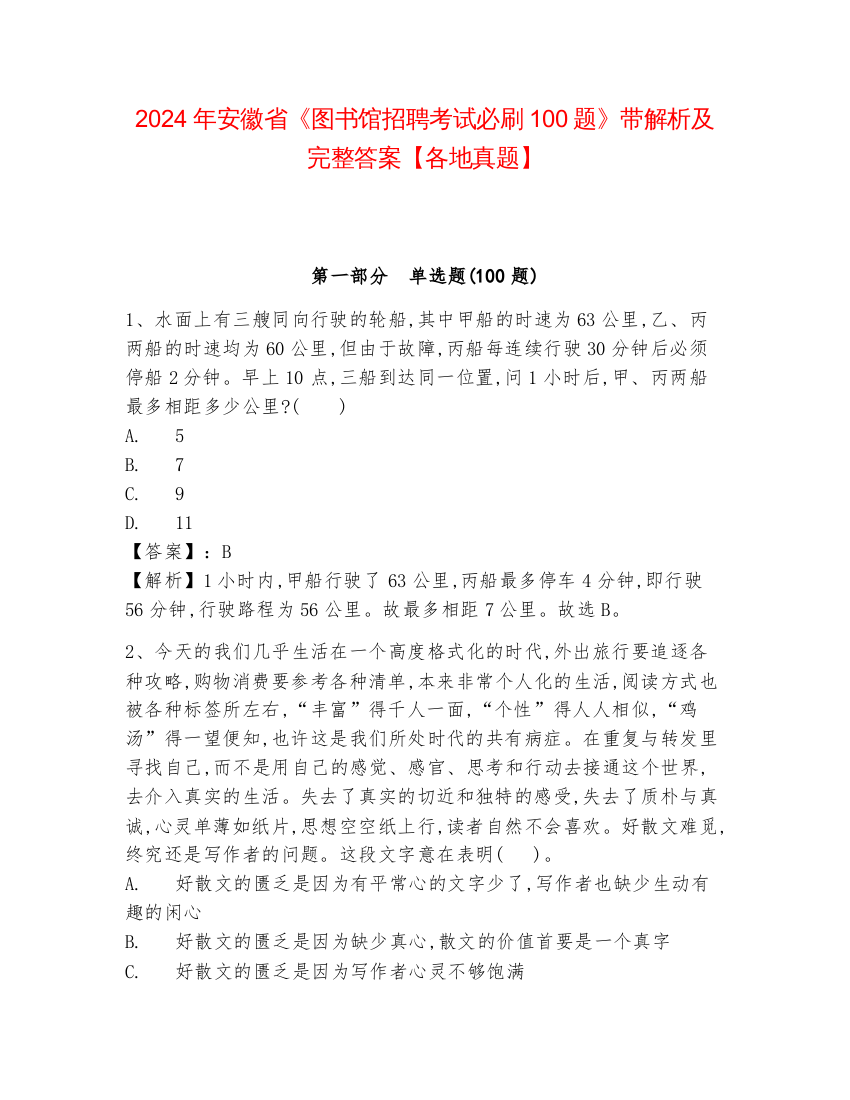 2024 年安徽省《图书馆招聘考试必刷 100 题》带解析及完整答案【各地真题】

第一部分　单选题(100 题)

1、水面上有三艘同向行驶的轮船,其中甲船的时速为 63 公里,乙、丙两船的时速均为 60 公里,但由于故障,丙船每连续行驶 30 分钟后必须停船 2 分钟。早上 10 点,三船到达同一位置,问 1 小时后,甲、丙两船最多相距多少公里?(　　)
A.　　5
B.　　7
C.　　9
D.　　11
【答案】:B
【解析】1 小时内,甲船行驶了 63 公里,丙船最多停车 4 分钟,即行驶 56 分钟,行驶路程为 56 公里。故最多相距 7 公里。故选 B。

2、今天的我们几乎生活在一个高度格式化的时代,外出旅行要追逐各种攻略,购物消费要参考各种清单,本来非常个人化的生活,阅读方式也被各种标签所左右,“丰富”得千人一面,“个性”得人人相似,“鸡汤”得一望便知,也许这是我们所处时代的共有病症。在重复与转发里寻找自己,而不是用自己的感觉、感官、思考和行动去接通这个世界,去介入真实的生活。失去了真实的切近和独特的感受,失去了质朴与真诚,心灵单薄如纸片,思想空空纸上行,读者自然不会喜欢。好散文难觅,终究还是写作者的问题。这段文字意在表明(　　)。
A.　　好散文的匮乏是因为有平常心的文字少了,写作者也缺少生动有趣的闲心
B.　　好散文的匮乏是因为缺少真心,散文的价值首要是一个真字
C.　　好散文的匮乏是因为写作者心灵不够饱满